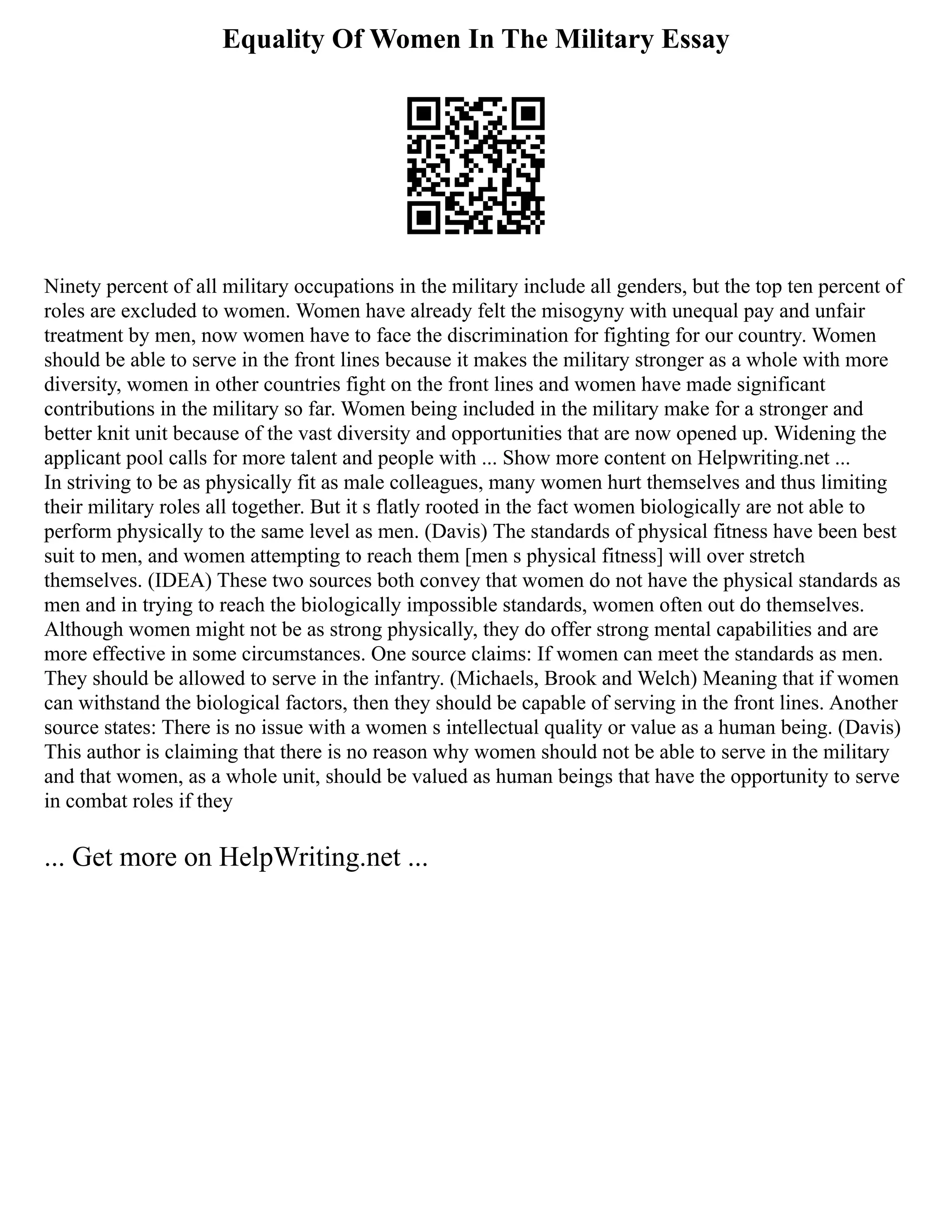 Equality Of Women In The Military Essay

Ninety percent of all military occupations in the military include all genders, but the top ten percent of roles are excluded to women. Women have already felt the misogyny with unequal pay and unfair treatment by men, now women have to face the discrimination for fighting for our country. Women should be able to serve in the front lines because it makes the military stronger as a whole with more diversity, women in other countries fight on the front lines and women have made significant contributions in the military so far. Women being included in the military make for a stronger and better knit unit because of the vast diversity and opportunities that are now opened up. Widening the applicant pool calls for more talent and people with ... Show more content on Helpwriting.net ...
In striving to be as physically fit as male colleagues, many women hurt themselves and thus limiting their military roles all together. But it s flatly rooted in the fact women biologically are not able to perform physically to the same level as men. (Davis) The standards of physical fitness have been best suit to men, and women attempting to reach them [men s physical fitness] will over stretch themselves. (IDEA) These two sources both convey that women do not have the physical standards as men and in trying to reach the biologically impossible standards, women often out do themselves. Although women might not be as strong physically, they do offer strong mental capabilities and are more effective in some circumstances. One source claims: If women can meet the standards as men. They should be allowed to serve in the infantry. (Michaels, Brook and Welch) Meaning that if women can withstand the biological factors, then they should be capable of serving in the front lines. Another source states: There is no issue with a women s intellectual quality or value as a human being. (Davis) This author is claiming that there is no reason why women should not be able to serve in the military and that women, as a whole unit, should be valued as human beings that have the opportunity to serve in combat roles if they

... Get more on HelpWriting.net ...